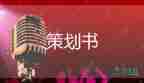 策划书